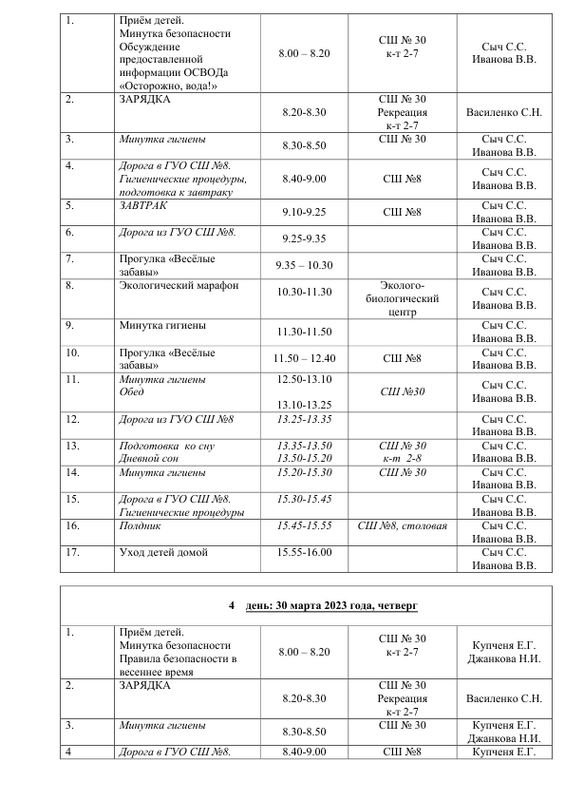 | 1. | Приём детей. Минутка безопасности Обсуждение предоставленной информации ОСВОДа «Осторожно, вода!» | 8.00 – 8.20 | СШ № 30 к-т 2-7 | Сыч С.С. Иванова В.В. |
|---|---|---|---|---|
| 2. | ЗАРЯДКА | 8.20-8.30 | СШ № 30 Рекреация к-т 2-7 | Василенко С.Н. |
| 3. | Минутка гигиены | 8.30-8.50 | СШ № 30 | Сыч С.С. Иванова В.В. |
| 4. | Дорога в ГУО СШ №8. Гигиенические процедуры, подготовка к завтраку | 8.40-9.00 | СШ №8 | Сыч С.С. Иванова В.В. |
| 5. | ЗАВТРАК | 9.10-9.25 | СШ №8 | Сыч С.С. Иванова В.В. |
| 6. | Дорога из ГУО СШ №8. | 9.25-9.35 | | Сыч С.С. Иванова В.В. |
| 7. | Прогулка «Весёлые забавы» | 9.35 – 10.30 | | Сыч С.С. Иванова В.В. |
| 8. | Экологический марафон | 10.30-11.30 | Эколого-биологический центр | Сыч С.С. Иванова В.В. |
| 9. | Минутка гигиены | 11.30-11.50 | | Сыч С.С. Иванова В.В. |
| 10. | Прогулка «Весёлые забавы» | 11.50 – 12.40 | СШ №8 | Сыч С.С. Иванова В.В. |
| 11. | Минутка гигиены Обед | 12.50-13.10 13.10-13.25 | СШ №30 | Сыч С.С. Иванова В.В. |
| 12. | Дорога из ГУО СШ №8 | 13.25-13.35 | | Сыч С.С. Иванова В.В. |
| 13. | Подготовка ко сну Дневной сон | 13.35-13.50 13.50-15.20 | СШ № 30 к-т 2-8 | Сыч С.С. Иванова В.В. |
| 14. | Минутка гигиены | 15.20-15.30 | СШ № 30 | Сыч С.С. Иванова В.В. |
| 15. | Дорога в ГУО СШ №8. Гигиенические процедуры | 15.30-15.45 | | Сыч С.С. Иванова В.В. |
| 16. | Полдник | 15.45-15.55 | СШ №8, столовая | Сыч С.С. Иванова В.В. |
| 17. | Уход детей домой | 15.55-16.00 | | Сыч С.С. Иванова В.В. |

4 день: 30 марта 2023 года, четверг

| 1. | Приём детей. Минутка безопасности Правила безопасности в весеннее время | 8.00 – 8.20 | СШ № 30 к-т 2-7 | Купченя Е.Г. Джанкова Н.И. |
|---|---|---|---|---|
| 2. | ЗАРЯДКА | 8.20-8.30 | СШ № 30 Рекреация к-т 2-7 | Василенко С.Н. |
| 3. | Минутка гигиены | 8.30-8.50 | СШ № 30 | Купченя Е.Г. Джанкова Н.И. |
| 4 | Дорога в ГУО СШ №8. | 8.40-9.00 | СШ №8 | Купченя Е.Г. |